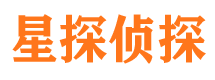 星探侦探